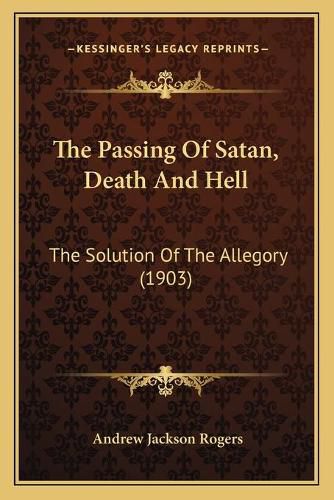 —KESSINGER'S LEGACY REPRINTS—

The Passing Of Satan, Death And Hell

The Solution Of The Allegory (1903)

Andrew Jackson Rogers